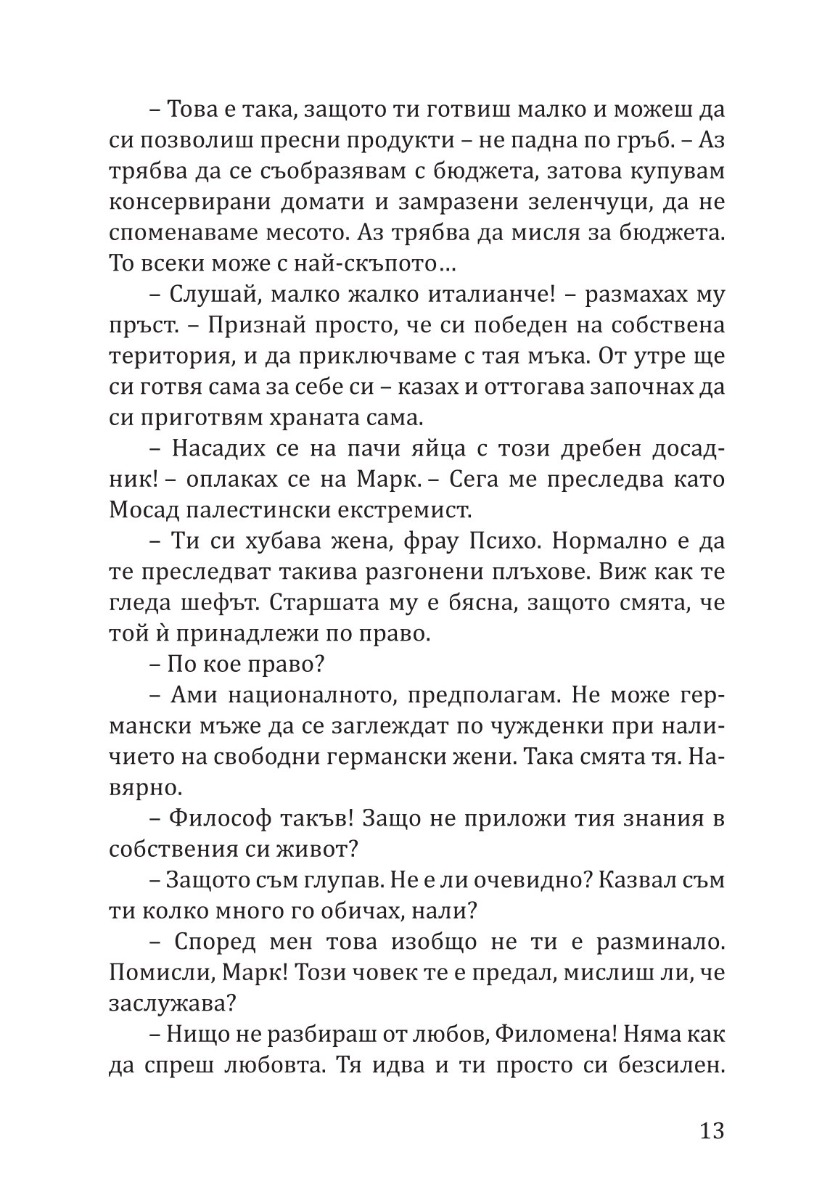 – Това е така, защото ти готвиш малко и можеш да си позволиш пресни продукти – не падна по гръб. – Аз трябва да се съобразявам с бюджета, затова купувам консервирани домати и замразени зеленчуци, да не споменаваме месото. Аз трябва да мисля за бюджета. То всеки може с най-скъпото…

– Слушай, малко жалко италианче! – размахах му пръст. – Признай просто, че си победен на собствена територия, и да приключваме с тая мъка. От утре ще си готвя сама за себе си – казах и оттогава започнах да си приготвям храната сама.

– Насадих се на пачи яйца с този дребен досадник! – оплаках се на Марк. – Сега ме преследва като Мосад палестински екстремист.

– Ти си хубава жена, фрау Психо. Нормално е да те преследват такива разгонени плъхове. Виж как те гледа шефът. Старшата му е бясна, защото смята, че той ѝ принадлежи по право.

– По кое право?

– Ами националното, предполагам. Не може германски мъже да се заглеждат по чужденки при наличието на свободни германски жени. Така смята тя. Навярно.

– Философ такъв! Защо не приложи тия знания в собствения си живот?

– Защото съм глупав. Не е ли очевидно? Казвал съм ти колко много го обичах, нали?

– Според мен това изобщо не ти е разминало. Помисли, Марк! Този човек те е предал, мислиш ли, че заслужава?

– Нищо не разбираш от любов, Филомена! Няма как да спреш любовта. Тя идва и ти просто си безсилен.

13